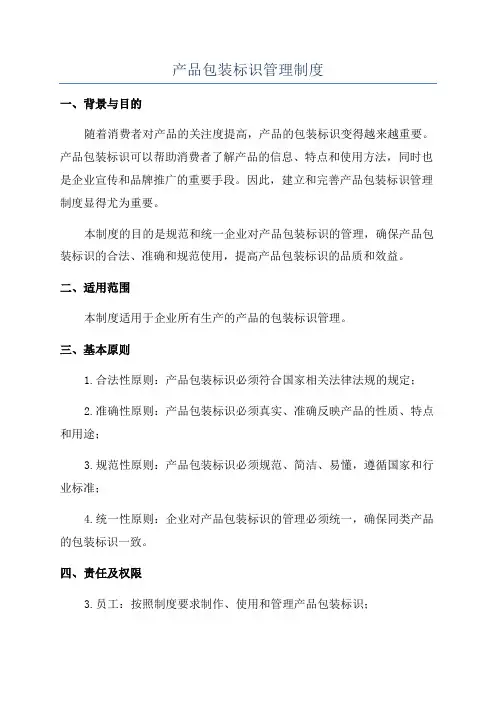 产品包装标识管理制度

一、背景与目的

随着消费者对产品的关注度提高，产品的包装标识变得越来越重要。产品包装标识可以帮助消费者了解产品的信息、特点和使用方法，同时也是企业宣传和品牌推广的重要手段。因此，建立和完善产品包装标识管理制度显得尤为重要。

本制度的目的是规范和统一企业对产品包装标识的管理，确保产品包装标识的合法、准确和规范使用，提高产品包装标识的品质和效益。

二、适用范围

本制度适用于企业所有生产的产品的包装标识管理。

三、基本原则

1.合法性原则：产品包装标识必须符合国家相关法律法规的规定；

2.准确性原则：产品包装标识必须真实、准确反映产品的性质、特点和用途；

3.规范性原则：产品包装标识必须规范、简洁、易懂，遵循国家和行业标准；

4.统一性原则：企业对产品包装标识的管理必须统一，确保同类产品的包装标识一致。

四、责任及权限

3.员工：按照制度要求制作、使用和管理产品包装标识；